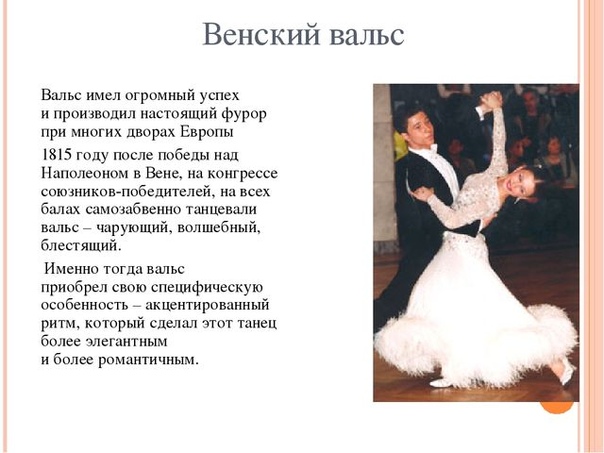 Венский вальс

Вальс имел огромный успех и производил настоящий фурор при многих дворах Европы

1815 году после победы над Наполеоном в Вене, на конгрессе союзников-победителей, на всех балах самозабвенно танцевали вальс – чарующий, волшебный, блестящий.

Именно тогда вальс приобрел свою специфическую особенность – акцентированный ритм, который сделал этот танец более элегантным и более романтичным.